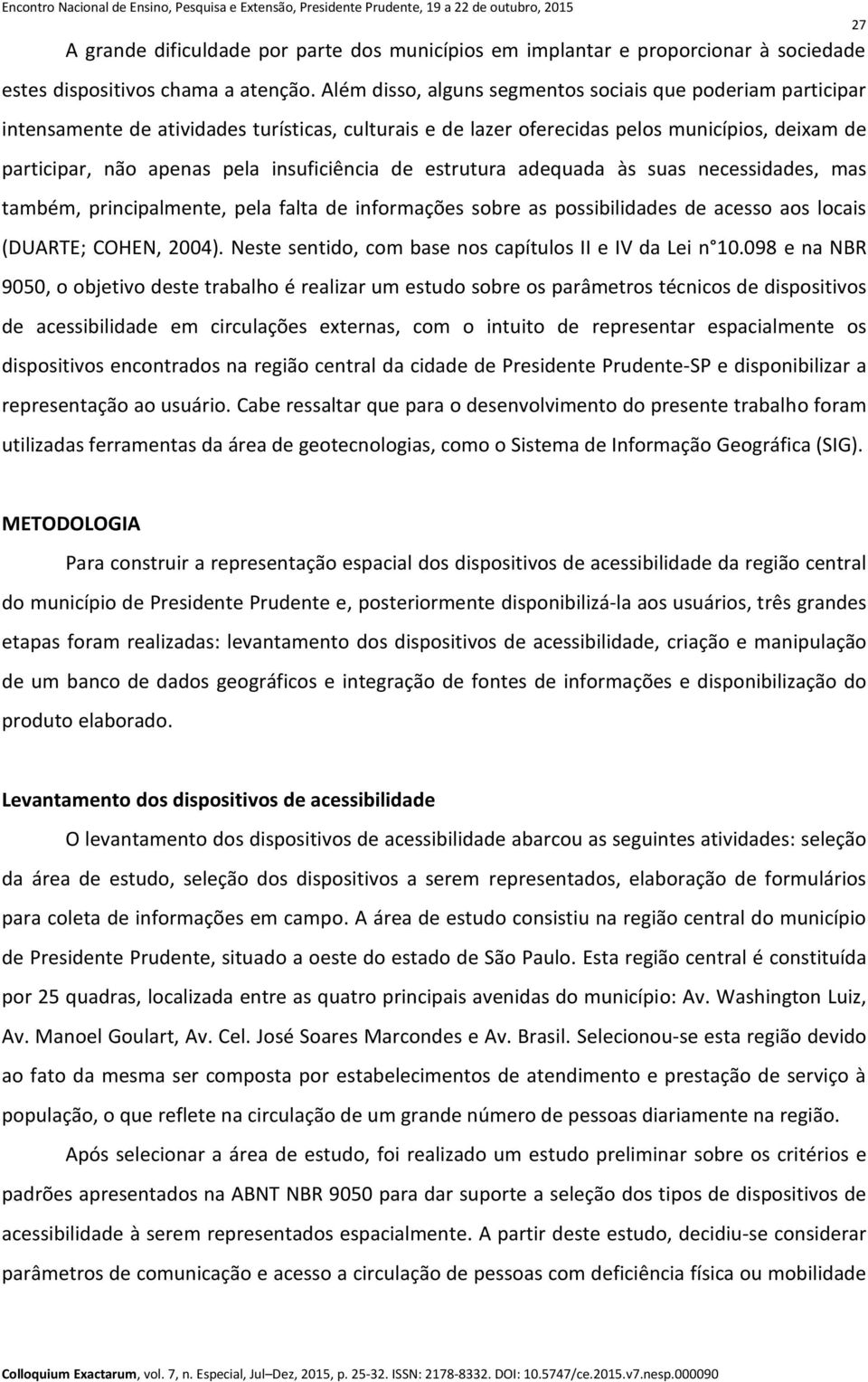 Encontro Nacional de Ensino, Pesquisa e Extensão, Presidente Prudente, 19 a 22 de outubro, 2015

27

A grande dificuldade por parte dos municípios em implantar e proporcionar à sociedade estes dispositivos chama a atenção. Além disso, alguns segmentos sociais que poderiam participar intensamente de atividades turísticas, culturais e de lazer oferecidas pelos municípios, deixam de participar, não apenas pela insuficiência de estrutura adequada às suas necessidades, mas também, principalmente, pela falta de informações sobre as possibilidades de acesso aos locais (DUARTE; COHEN, 2004). Neste sentido, com base nos capítulos II e IV da Lei n°10.098 e na NBR 9050, o objetivo deste trabalho é realizar um estudo sobre os parâmetros técnicos de dispositivos de acessibilidade em circulações externas, com o intuito de representar espacialmente os dispositivos encontrados na região central da cidade de Presidente Prudente-SP e disponibilizar a representação ao usuário. Cabe ressaltar que para o desenvolvimento do presente trabalho foram utilizadas ferramentas da área de geotecnologias, como o Sistema de Informação Geográfica (SIG).

METODOLOGIA

Para construir a representação espacial dos dispositivos de acessibilidade da região central do município de Presidente Prudente e, posteriormente disponibilizá-la aos usuários, três grandes etapas foram realizadas: levantamento dos dispositivos de acessibilidade, criação e manipulação de um banco de dados geográficos e integração de fontes de informações e disponibilização do produto elaborado.

Levantamento dos dispositivos de acessibilidade

O levantamento dos dispositivos de acessibilidade abarcou as seguintes atividades: seleção da área de estudo, seleção dos dispositivos a serem representados, elaboração de formulários para coleta de informações em campo. A área de estudo consistiu na região central do município de Presidente Prudente, situado a oeste do estado de São Paulo. Esta região central é constituída por 25 quadras, localizada entre as quatro principais avenidas do município: Av. Washington Luiz, Av. Manoel Goulart, Av. Cel. José Soares Marcondes e Av. Brasil. Selecionou-se esta região devido ao fato da mesma ser composta por estabelecimentos de atendimento e prestação de serviço à população, o que reflete na circulação de um grande número de pessoas diariamente na região.

Após selecionar a área de estudo, foi realizado um estudo preliminar sobre os critérios e padrões apresentados na ABNT NBR 9050 para dar suporte a seleção dos tipos de dispositivos de acessibilidade à serem representados espacialmente. A partir deste estudo, decidiu-se considerar parâmetros de comunicação e acesso a circulação de pessoas com deficiência física ou mobilidade

Colloquium Exactarum, vol. 7, n. Especial, Jul–Dez, 2015, p. 25-32. ISSN: 2178-8332. DOI: 10.5747/ce.2015.v7.nesp.000090